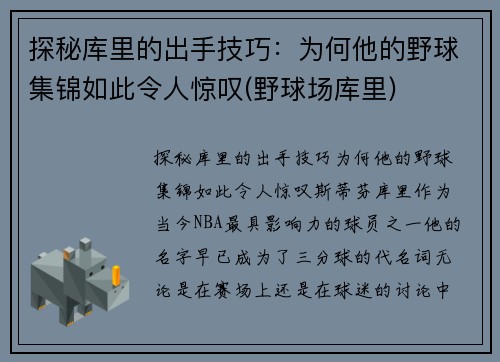 探秘库里的出手技巧：为何他的野球集锦如此令人惊叹(野球场库里)

探秘库里的出手技巧为何他的野球集锦如此令人惊叹斯蒂芬库里作为当今NBA最具影响力的球员之一他的名字早已成为了三分球的代名词无论是在赛场上还是在球迷的讨论中